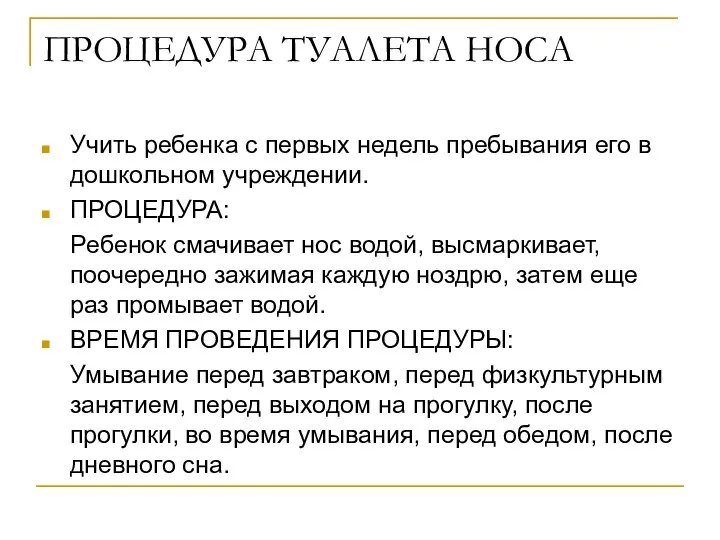 ПРОЦЕДУРА ТУАЛЕТА НОСА

Учить ребенка с первых недель пребывания его в дошкольном учреждении.

ПРОЦЕДУРА:

Ребенок смачивает нос водой, высмаркивает, поочередно зажимая каждую ноздрю, затем еще раз промывает водой.

ВРЕМЯ ПРОВЕДЕНИЯ ПРОЦЕДУРЫ:

Умывание перед завтраком, перед физкультурным занятием, перед выходом на прогулку, после прогулки, во время умывания, перед обедом, после дневного сна.